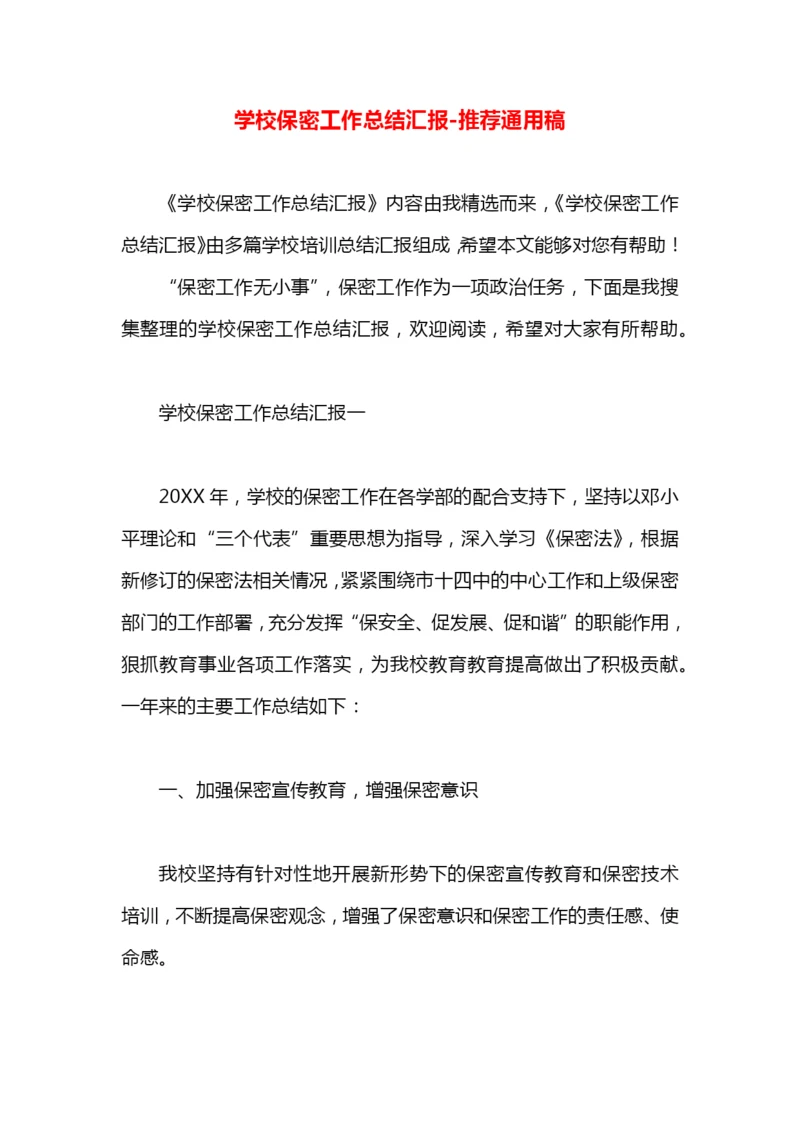 学校保密工作总结汇报-推荐通用稿

《学校保密工作总结汇报》内容由我精选而来，《学校保密工作总结汇报》由多篇学校培训总结汇报组成，希望本文能够对您有帮助！

“保密工作无小事”，保密工作作为一项政治任务，下面是我搜集整理的学校保密工作总结汇报，欢迎阅读，希望对大家有所帮助。

学校保密工作总结汇报一

20XX 年，学校的保密工作在各学部的配合支持下，坚持以邓小平理论和“三个代表”重要思想为指导，深入学习《保密法》，根据新修订的保密法相关情况，紧紧围绕市十四中的中心工作和上级保密部门的工作部署，充分发挥“保安全、促发展、促和谐”的职能作用，狠抓教育事业各项工作落实，为我校教育教育提高做出了积极贡献。一年来的主要工作总结如下：

一、加强保密宣传教育，增强保密意识

我校坚持有针对性地开展新形势下的保密宣传教育和保密技术培训，不断提高保密观念，增强了保密意识和保密工作的责任感、使命感。